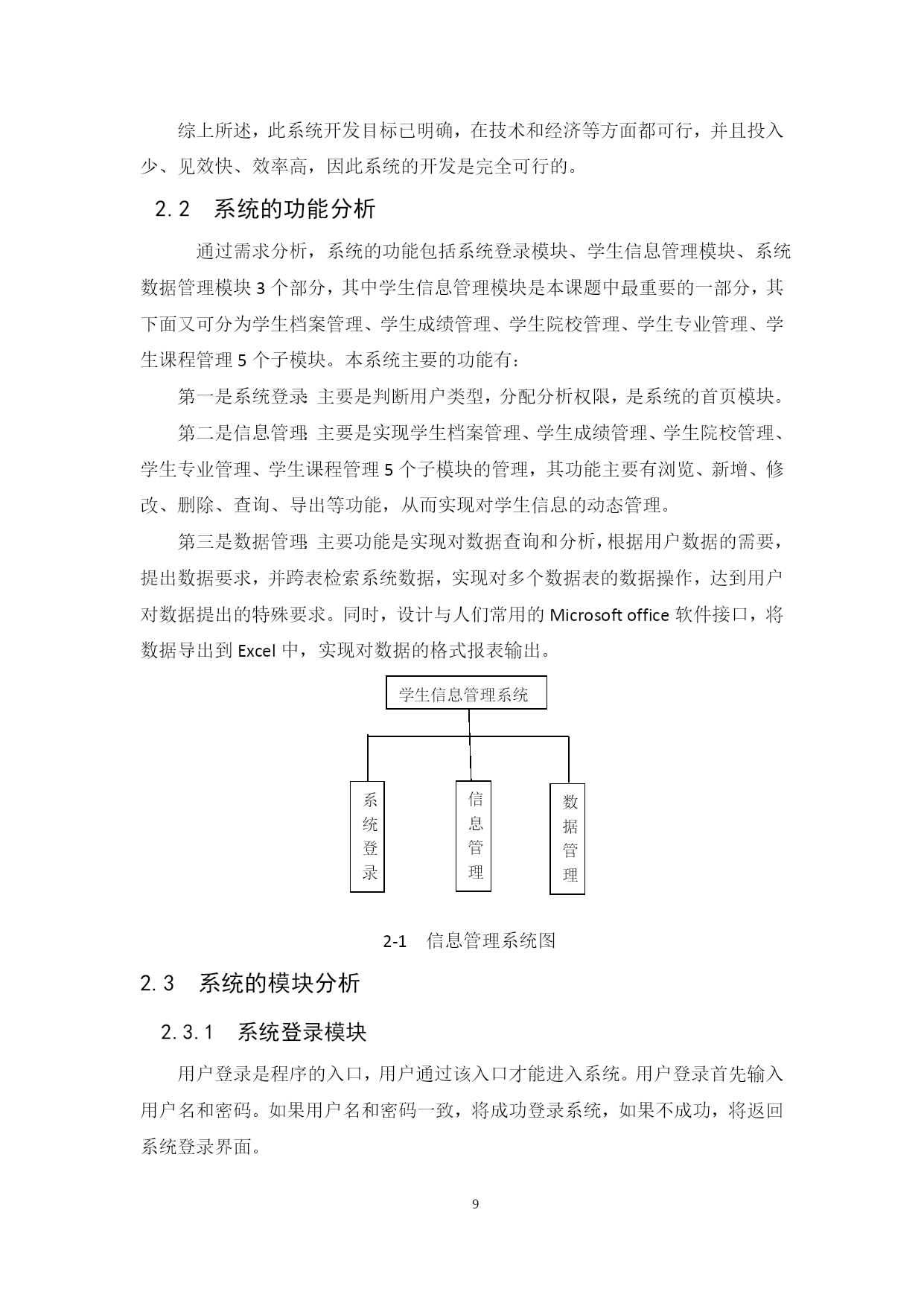 综上所述，此系统开发目标已明确，在技术和经济等方面都可行，并且投入少、见效快、效率高，因此系统的开发是完全可行的。

2.2　系统的功能分析

通过需求分析，系统的功能包括系统登录模块、学生信息管理模块、系统数据管理模块 3 个部分，其中学生信息管理模块是本课题中最重要的一部分，其下面又可分为学生档案管理、学生成绩管理、学生院校管理、学生专业管理、学生课程管理 5 个子模块。本系统主要的功能有：

第一是系统登录：主要是判断用户类型，分配分析权限，是系统的首页模块。

第二是信息管理：主要是实现学生档案管理、学生成绩管理、学生院校管理、学生专业管理、学生课程管理 5 个子模块的管理，其功能主要有浏览、新增、修改、删除、查询、导出等功能，从而实现对学生信息的动态管理。

第三是数据管理：主要功能是实现对数据查询和分析，根据用户数据的需要，提出数据要求，并跨表检索系统数据，实现对多个数据表的数据操作，达到用户对数据提出的特殊要求。同时，设计与人们常用的 Microsoft office 软件接口，将数据导出到 Excel 中，实现对数据的格式报表输出。

学生信息管理系统

系统登录

信息管理

数据管理

2-1　信息管理系统图

2.3　系统的模块分析

2.3.1　系统登录模块

用户登录是程序的入口，用户通过该入口才能进入系统。用户登录首先输入用户名和密码。如果用户名和密码一致，将成功登录系统，如果不成功，将返回系统登录界面。

9